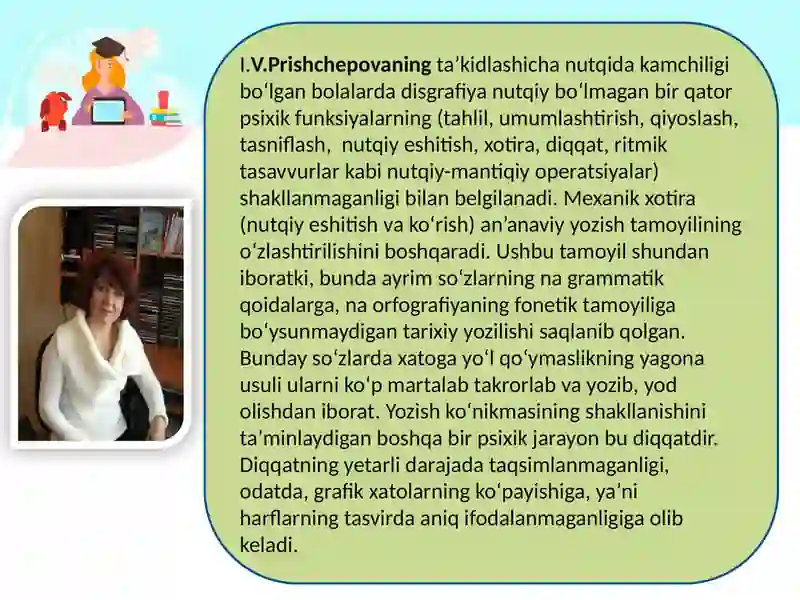 I.V.Prishchepovaning ta’kidlashicha nutqida kamchiligi bo‘lgan bolalarda disgrafiya nutqiy bo‘lmagan bir qator psixik funksiyalarning (tahlil, umumlashtirish, qiyoslash, tasniflash,  nutqiy eshitish, xotira, diqqat, ritmik tasavvurlar kabi nutqiy-mantiqiy operatsiyalar) shakllanmaganligi bilan belgilanadi. Mexanik xotira (nutqiy eshitish va ko‘rish) an’anaviy yozish tamoyilining o‘zlashtirilishini boshqaradi. Ushbu tamoyil shundan iboratki, bunda ayrim so‘zlarning na grammatik qoidalarga, na orfografiyaning fonetik tamoyiliga bo‘ysunmaydigan tarixiy yozilishi saqlanib qolgan. Bunday so‘zlarda xatoga yo‘l qo‘ymaslikning yagona usuli ularni ko‘p martalab takrorlab va yozib, yod olishdan iborat. Yozish ko‘nikmasining shakllanishini ta’minlaydigan boshqa bir psixik jarayon bu diqqatdir. Diqqatning yetarli darajada taqsimlanmaganligi, odatda, grafik xatolarning ko‘payishiga, ya’ni harflarning tasvirda aniq ifodalanmaganligiga olib keladi.